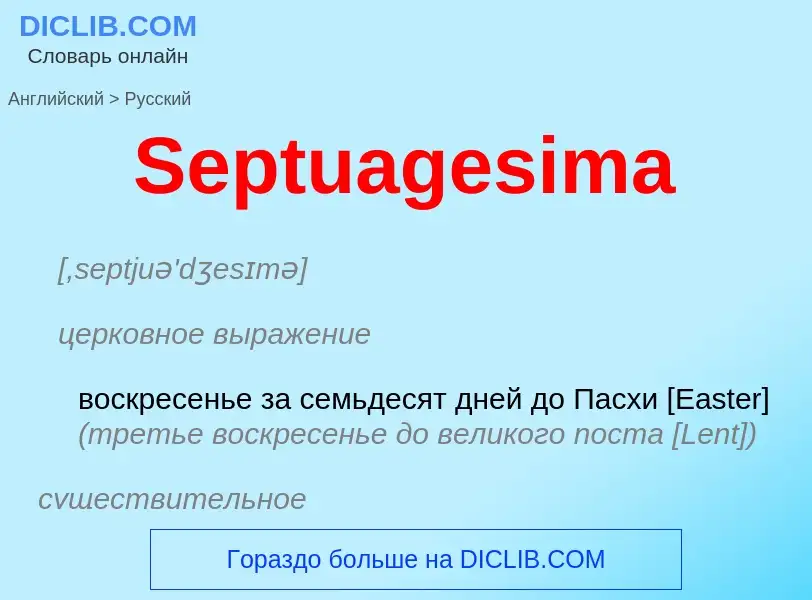 DICLIB.COM
Словарь онлайн

Английский > Русский

Septuagesima

[ˌseptjuə'dʒesɪmə]

церковное выражение

воскресенье за семьдесят дней до Пасхи [Easter] (третье воскресенье до великого поста [Lent])

существительное

Гораздо больше на DICLIB.COM